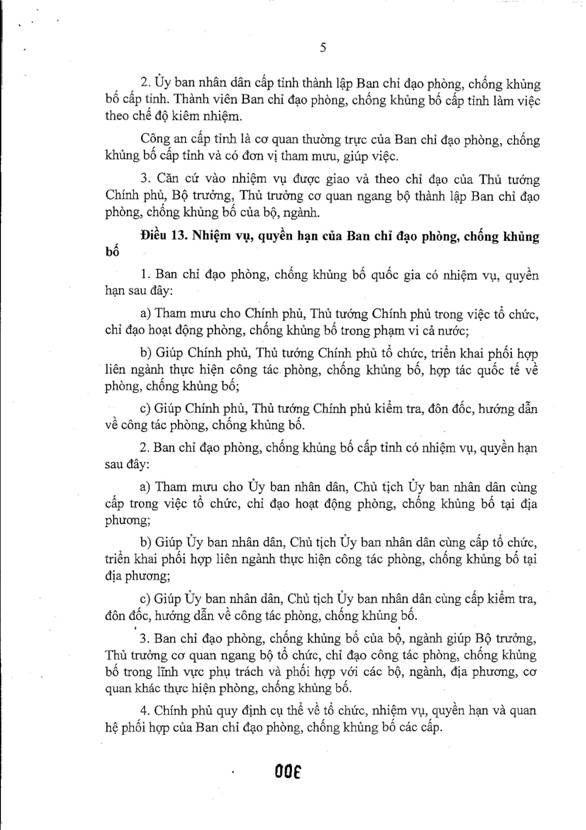 5

2. Ủy ban nhân dân cấp tỉnh thành lập Ban chỉ đạo phòng, chống khủng bố cấp tỉnh. Thành viên Ban chỉ đạo phòng, chống khủng bố cấp tỉnh làm việc theo chế độ kiêm nhiệm.

Công an cấp tỉnh là cơ quan thường trực của Ban chỉ đạo phòng, chống khủng bố cấp tỉnh và có đơn vị tham mưu, giúp việc.

3. Căn cứ vào nhiệm vụ được giao và theo chỉ đạo của Thủ tướng Chính phủ, Bộ trưởng, Thủ trưởng cơ quan ngang bộ thành lập Ban chỉ đạo phòng, chống khủng bố của bộ, ngành.

Điều 13. Nhiệm vụ, quyền hạn của Ban chỉ đạo phòng, chống khủng bố

1. Ban chỉ đạo phòng, chống khủng bố quốc gia có nhiệm vụ, quyền hạn sau đây:

a) Tham mưu cho Chính phủ, Thủ tướng Chính phủ trong việc tổ chức, chỉ đạo hoạt động phòng, chống khủng bố trong phạm vi cả nước;

b) Giúp Chính phủ, Thủ tướng Chính phủ tổ chức, triển khai phối hợp liên ngành thực hiện công tác phòng, chống khủng bố, hợp tác quốc tế về phòng, chống khủng bố;

c) Giúp Chính phủ, Thủ tướng Chính phủ kiểm tra, đôn đốc, hướng dẫn về công tác phòng, chống khủng bố.

2. Ban chỉ đạo phòng, chống khủng bố cấp tỉnh có nhiệm vụ, quyền hạn sau đây:

a) Tham mưu cho Ủy ban nhân dân, Chủ tịch Ủy ban nhân dân cùng cấp trong việc tổ chức, chỉ đạo hoạt động phòng, chống khủng bố tại địa phương;

b) Giúp Ủy ban nhân dân, Chủ tịch Ủy ban nhân dân cùng cấp tổ chức, triển khai phối hợp liên ngành thực hiện công tác phòng, chống khủng bố tại địa phương;

c) Giúp Ủy ban nhân dân, Chủ tịch Ủy ban nhân dân cùng cấp kiểm tra, đôn đốc, hướng dẫn về công tác phòng, chống khủng bố.

3. Ban chỉ đạo phòng, chống khủng bố của bộ, ngành giúp Bộ trưởng, Thủ trưởng cơ quan ngang bộ tổ chức, chỉ đạo công tác phòng, chống khủng bố trong lĩnh vực phụ trách và phối hợp với các bộ, ngành, địa phương, cơ quan khác thực hiện phòng, chống khủng bố.

4. Chính phủ quy định cụ thể về tổ chức, nhiệm vụ, quyền hạn và quan hệ phối hợp của Ban chỉ đạo phòng, chống khủng bố các cấp.

300